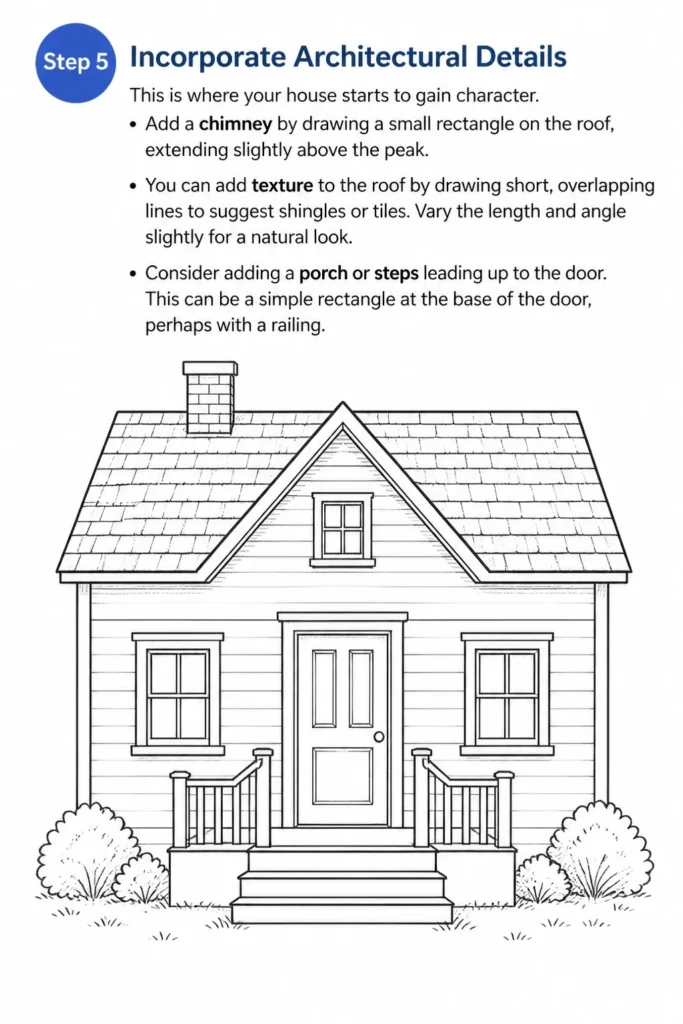 Step 5

Incorporate Architectural Details

This is where your house starts to gain character.

• Add a chimney by drawing a small rectangle on the roof, extending slightly above the peak.

• You can add texture to the roof by drawing short, overlapping lines to suggest shingles or tiles. Vary the length and angle slightly for a natural look.

• Consider adding a porch or steps leading up to the door. This can be a simple rectangle at the base of the door, perhaps with a railing.